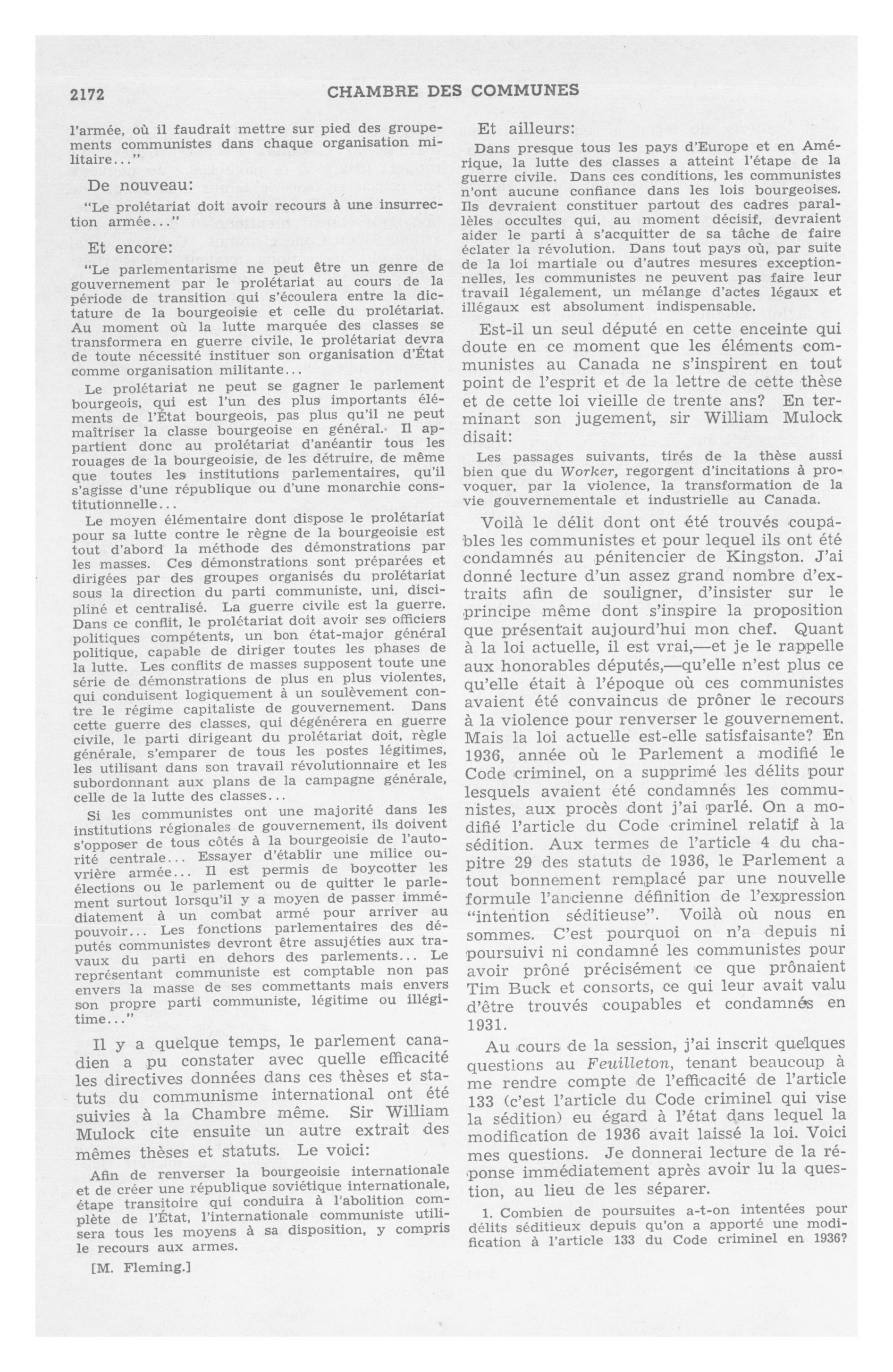 2172 CHAMBRE DES COMMUNES

l'armée, où il faudrait mettre sur pied des groupements communistes dans chaque organisation militaire..."

De nouveau:

"Le prolétariat doit avoir recours à une insurrection armée..."

Et encore:

"Le parlementarisme ne peut être un genre de gouvernement par le prolétariat au cours de la période de transition qui s'écoulera entre la dictature de la bourgeoisie et celle du prolétariat. Au moment où la lutte marquée des classes se transformera en guerre civile, le prolétariat devra de toute nécessité instituer son organisation d'État comme organisation militante...

Le prolétariat ne peut se gagner le parlement bourgeois, qui est l'un des plus importants éléments de l'État bourgeois, pas plus qu'il ne peut maîtriser la classe bourgeoise en général. Il appartient donc au prolétariat d'anéantir tous les rouages de la bourgeoisie, de les détruire, de même que toutes les institutions parlementaires, qu'il s'agisse d'une république ou d'une monarchie constitutionnelle...

Le moyen élémentaire dont dispose le prolétariat pour sa lutte contre le règne de la bourgeoisie est tout d'abord la méthode des démonstrations par les masses. Ces démonstrations sont préparées et dirigées par des groupes organisés du prolétariat sous la direction du parti communiste, uni, discipliné et centralisé. La guerre civile est la guerre. Dans ce conflit, le prolétariat doit avoir ses officiers politiques compétents, un bon état-major général politique, capable de diriger toutes les phases de la lutte. Les conflits de masses supposent toute une série de démonstrations de plus en plus violentes, qui conduisent logiquement à un soulèvement contre le régime capitaliste de gouvernement. Dans cette guerre des classes, qui dégénérera en guerre civile, le parti dirigeant du prolétariat doit, règle générale, s'emparer de tous les postes légitimes, les utilisant dans son travail révolutionnaire et les subordonnant aux plans de la campagne générale, celle de la lutte des classes...

Si les communistes ont une majorité dans les institutions régionales de gouvernement, ils doivent s'opposer de tous côtés à la bourgeoisie de l'autorité centrale... Essayer d'établir une milice ouvrière armée... Il est permis de boycotter les élections ou le parlement ou de quitter le parlement surtout lorsqu'il y a moyen de passer immédiatement à un combat armé pour arriver au pouvoir... Les fonctions parlementaires des députés communistes devront être assujéties aux travaux du parti en dehors des parlements... Le représentant communiste est comptable non pas envers la masse de ses commettants mais envers son propre parti communiste, légitime ou illégitime..."

Il y a quelque temps, le parlement canadien a pu constater avec quelle efficacité les directives données dans ces thèses et statuts du communisme international ont été suivies à la Chambre même. Sir William Mulock cite ensuite un autre extrait des mêmes thèses et statuts. Le voici:

Afin de renverser la bourgeoisie internationale et de créer une république soviétique internationale, étape transitoire qui conduira à l'abolition complète de l'État, l'internationale communiste utilisera tous les moyens à sa disposition, y compris le recours aux armes.

[M. Fleming.]

Et ailleurs:

Dans presque tous les pays d'Europe et en Amérique, la lutte des classes a atteint l'étape de la guerre civile. Dans ces conditions, les communistes n'ont aucune confiance dans les lois bourgeoises. Ils devraient constituer partout des cadres parallèles occultes qui, au moment décisif, devraient aider le parti à s'acquitter de sa tâche de faire éclater la révolution. Dans tout pays où, par suite de la loi martiale ou d'autres mesures exceptionnelles, les communistes ne peuvent pas faire leur travail légalement, un mélange d'actes légaux et illégaux est absolument indispensable.

Est-il un seul député en cette enceinte qui doute en ce moment que les éléments communistes au Canada ne s'inspirent en tout point de l'esprit et de la lettre de cette thèse et de cette loi vieille de trente ans? En terminant son jugement, sir William Mulock disait:

Les passages suivants, tirés de la thèse aussi bien que du Worker, regorgent d'incitations à provoquer, par la violence, la transformation de la vie gouvernementale et industrielle au Canada.

Voilà le délit dont ont été trouvés coupables les communistes et pour lequel ils ont été condamnés au pénitencier de Kingston. J'ai donné lecture d'un assez grand nombre d'extraits afin de souligner, d'insister sur le principe même dont s'inspire la proposition que présentait aujourd'hui mon chef. Quant à la loi actuelle, il est vrai,—et je le rappelle aux honorables députés,—qu'elle n'est plus ce qu'elle était à l'époque où ces communistes avaient été convaincus de prôner le recours à la violence pour renverser le gouvernement. Mais la loi actuelle est-elle satisfaisante? En 1936, année où le Parlement a modifié le Code criminel, on a supprimé les délits pour lesquels avaient été condamnés les communistes, aux procès dont j'ai parlé. On a modifié l'article du Code criminel relatif à la sédition. Aux termes de l'article 4 du chapitre 29 des statuts de 1936, le Parlement a tout bonnement remplacé par une nouvelle formule l'ancienne définition de l'expression "intention séditieuse". Voilà où nous en sommes. C'est pourquoi on n'a depuis ni poursuivi ni condamné les communistes pour avoir prôné précisément ce que prônaient Tim Buck et consorts, ce qui leur avait valu d'être trouvés coupables et condamnés en 1931.

Au cours de la session, j'ai inscrit quelques questions au Feuilleton, tenant beaucoup à me rendre compte de l'efficacité de l'article 133 (c'est l'article du Code criminel qui vise la sédition) eu égard à l'état dans lequel la modification de 1936 avait laissé la loi. Voici mes questions. Je donnerai lecture de la réponse immédiatement après avoir lu la question, au lieu de les séparer.

1. Combien de poursuites a-t-on intentées pour délits séditieux depuis qu'on a apporté une modification à l'article 133 du Code criminel en 1936?